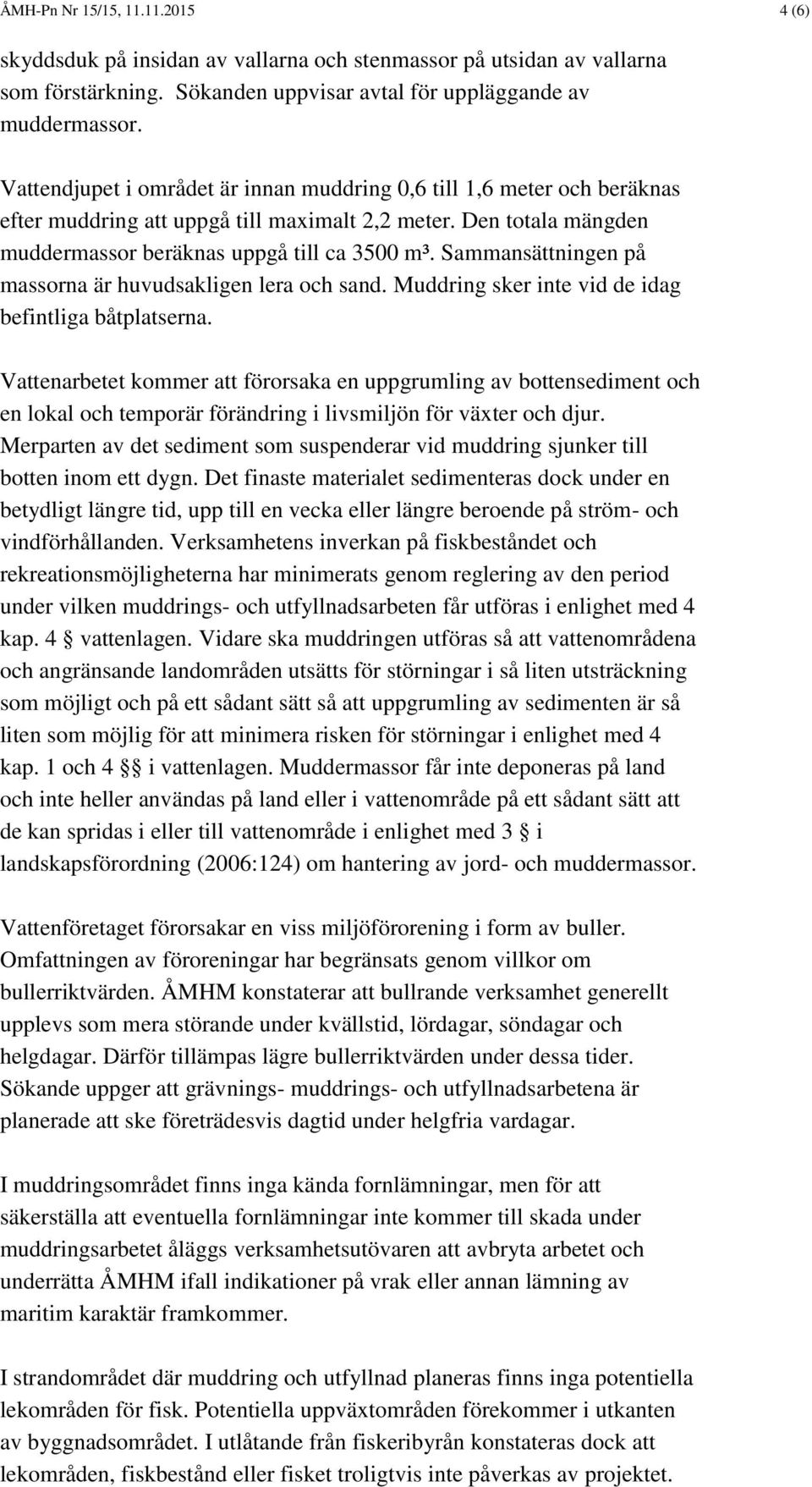 ÅMH-Pn Nr 15/15, 11.11.2015 4 (6)

skyddsduk på insidan av vallarna och stenmassor på utsidan av vallarna som förstärkning. Sökanden uppvisar avtal för uppläggande av muddermassor.

Vattendjupet i området är innan muddring 0,6 till 1,6 meter och beräknas efter muddring att uppgå till maximalt 2,2 meter. Den totala mängden muddermassor beräknas uppgå till ca 3500 m³. Sammansättningen på massorna är huvudsakligen lera och sand. Muddring sker inte vid de idag befintliga båtplatserna.

Vattenarbetet kommer att förorsaka en uppgrumling av bottensediment och en lokal och temporär förändring i livsmiljön för växter och djur. Merparten av det sediment som suspenderar vid muddring sjunker till botten inom ett dygn. Det finaste materialet sedimenteras dock under en betydligt längre tid, upp till en vecka eller längre beroende på ström- och vindförhållanden. Verksamhetens inverkan på fiskbeståndet och rekreationsmöjligheterna har minimerats genom reglering av den period under vilken muddrings- och utfyllnadsarbeten får utföras i enlighet med 4 kap. 4 § vattenlagen. Vidare ska muddringen utföras så att vattenområdena och angränsande landområden utsätts för störningar i så liten utsträckning som möjligt och på ett sådant sätt så att uppgrumling av sedimenten är så liten som möjlig för att minimera risken för störningar i enlighet med 4 kap. 1 och 4 §§ i vattenlagen. Muddermassor får inte deponeras på land och inte heller användas på land eller i vattenområde på ett sådant sätt att de kan spridas i eller till vattenområde i enlighet med 3 § i landskapsförordning (2006:124) om hantering av jord- och muddermassor.

Vattenföretaget förorsakar en viss miljöförorening i form av buller. Omfattningen av föroreningar har begränsats genom villkor om bullerriktvärden. ÅMHM konstaterar att bullrande verksamhet generellt upplevs som mera störande under kvällstid, lördagar, söndagar och helgdagar. Därför tillämpas lägre bullerriktvärden under dessa tider. Sökande uppger att grävnings- muddrings- och utfyllnadsarbetena är planerade att ske företrädesvis dagtid under helgfria vardagar.

I muddringsområdet finns inga kända fornlämningar, men för att säkerställa att eventuella fornlämningar inte kommer till skada under muddringsarbetet åläggs verksamhetsutövaren att avbryta arbetet och underrätta ÅMHM ifall indikationer på vrak eller annan lämning av maritim karaktär framkommer.

I strandområdet där muddring och utfyllnad planeras finns inga potentiella lekområden för fisk. Potentiella uppväxtområden förekommer i utkanten av byggnadsområdet. I utlåtande från fiskeribyrån konstateras dock att lekområden, fiskbestånd eller fisket troligtvis inte påverkas av projektet.